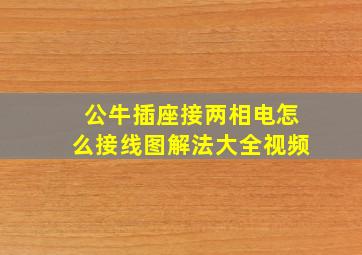 公牛插座接两相电怎么接线图解法大全视频